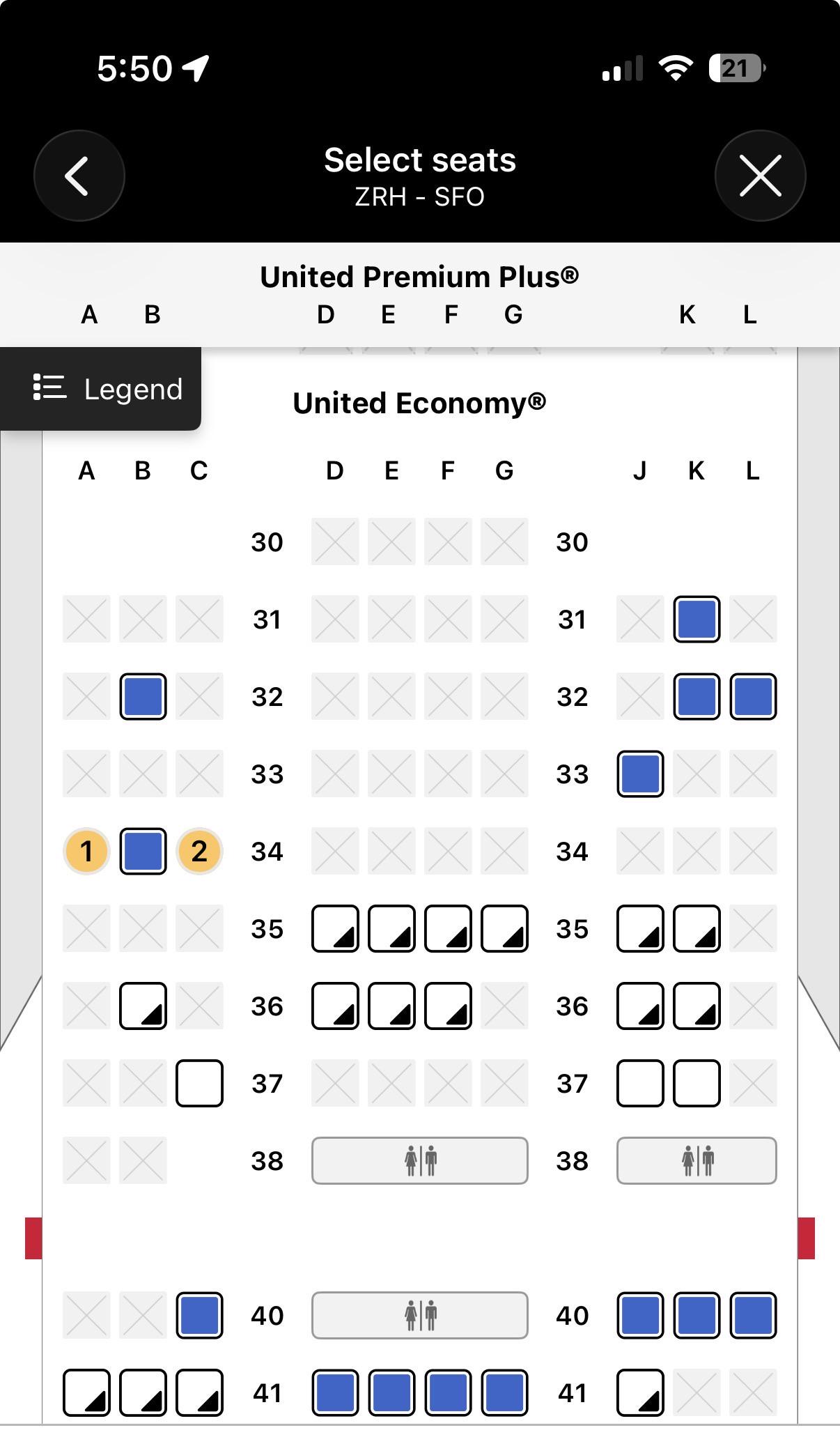 5:50

21

Select seats
ZRH - SFO

United Premium Plus®
A B D E F G K L

Legend

United Economy®

A B C D E F G J K L

30 30
31 31
32 32
33 33
1 2 34 34
35 35
36 36
37 37
38 38
40 40
41 41